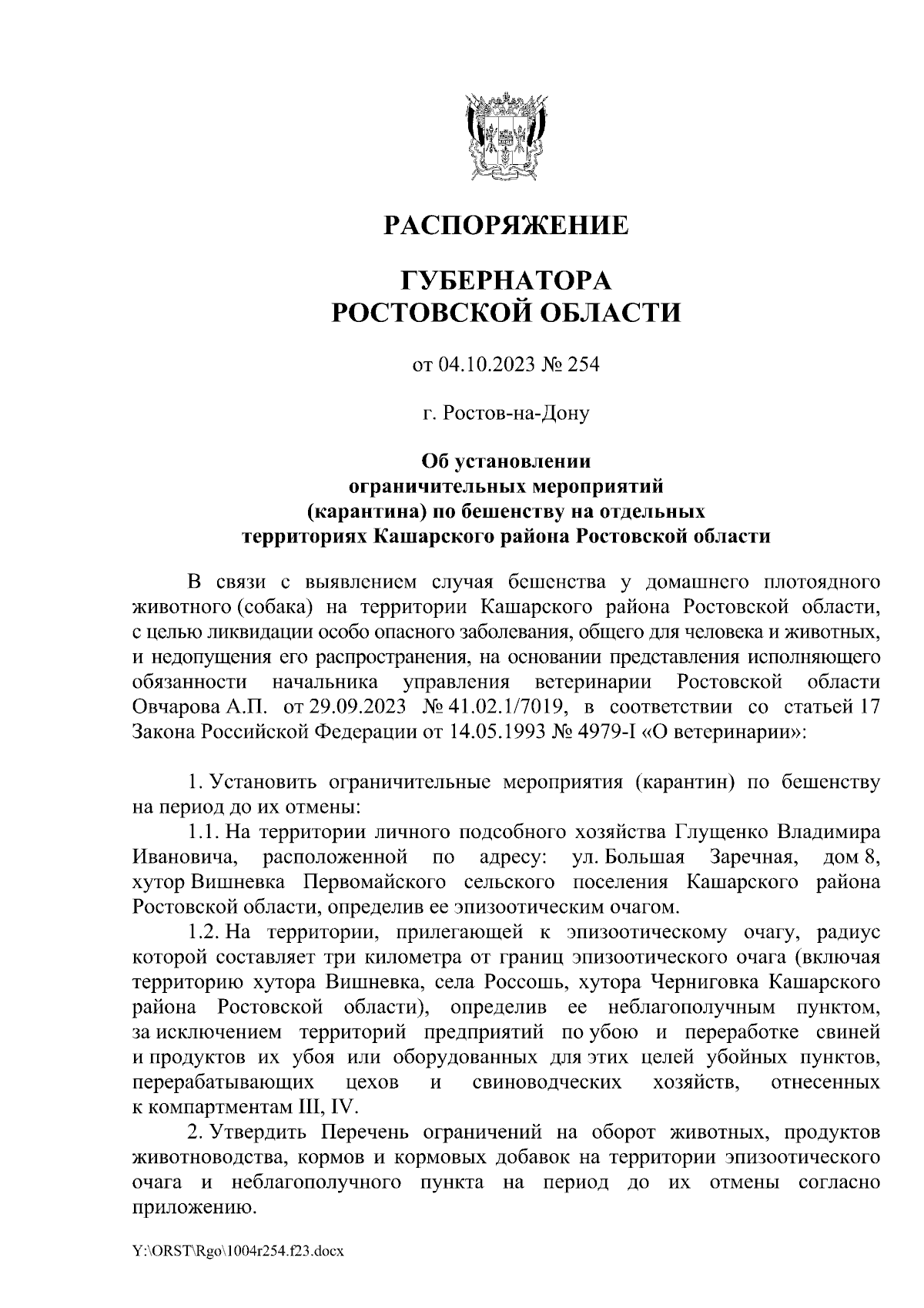 РАСПОРЯЖЕНИЕ

ГУБЕРНАТОРА
РОСТОВСКОЙ ОБЛАСТИ

от 04.10.2023 № 254

г. Ростов-на-Дону

Об установлении ограничительных мероприятий (карантина) по бешенству на отдельных территориях Кашарского района Ростовской области

В связи с выявлением случая бешенства у домашнего плотоядного животного (собака) на территории Кашарского района Ростовской области, с целью ликвидации особо опасного заболевания, общего для человека и животных, и недопущения его распространения, на основании представления исполняющего обязанности начальника управления ветеринарии Ростовской области Овчарова А.П. от 29.09.2023 № 41.02.1/7019, в соответствии со статьей 17 Закона Российской Федерации от 14.05.1993 № 4979-I «О ветеринарии»:

1. Установить ограничительные мероприятия (карантин) по бешенству на период до их отмены:

1.1. На территории личного подсобного хозяйства Глущенко Владимира Ивановича, расположенной по адресу: ул. Большая Заречная, дом 8, хутор Вишневка Первомайского сельского поселения Кашарского района Ростовской области, определив ее эпизоотическим очагом.

1.2. На территории, прилегающей к эпизоотическому очагу, радиус которой составляет три километра от границ эпизоотического очага (включая территорию хутора Вишневка, села Россошь, хутора Черниговка Кашарского района Ростовской области), определив ее неблагополучным пунктом, за исключением территорий предприятий по убою и переработке свиней и продуктов их убоя или оборудованных для этих целей убойных пунктов, перерабатывающих цехов и свиноводческих хозяйств, отнесенных к компартментам III, IV.

2. Утвердить Перечень ограничений на оборот животных, продуктов животноводства, кормов и кормовых добавок на территории эпизоотического очага и неблагополучного пункта на период до их отмены согласно приложению.

Y:\ORST\Rgo\1004r254.f23.docx